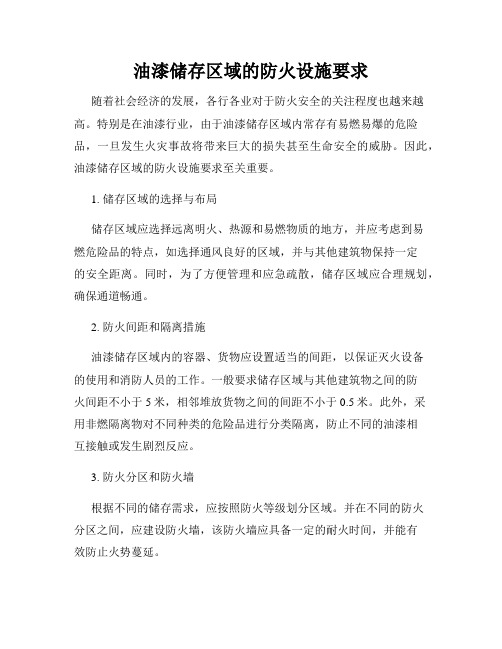 油漆储存区域的防火设施要求

随着社会经济的发展，各行各业对于防火安全的关注程度也越来越高。特别是在油漆行业，由于油漆储存区域内常存有易燃易爆的危险品，一旦发生火灾事故将带来巨大的损失甚至生命安全的威胁。因此，油漆储存区域的防火设施要求至关重要。

1. 储存区域的选择与布局

储存区域应选择远离明火、热源和易燃物质的地方，并应考虑到易燃危险品的特点，如选择通风良好的区域，并与其他建筑物保持一定的安全距离。同时，为了方便管理和应急疏散，储存区域应合理规划，确保通道畅通。

2. 防火间距和隔离措施

油漆储存区域内的容器、货物应设置适当的间距，以保证灭火设备的使用和消防人员的工作。一般要求储存区域与其他建筑物之间的防火间距不小于 5 米，相邻堆放货物之间的间距不小于 0.5 米。此外，采用非燃隔离物对不同种类的危险品进行分类隔离，防止不同的油漆相互接触或发生剧烈反应。

3. 防火分区和防火墙

根据不同的储存需求，应按照防火等级划分区域。并在不同的防火分区之间，应建设防火墙，该防火墙应具备一定的耐火时间，并能有效防止火势蔓延。